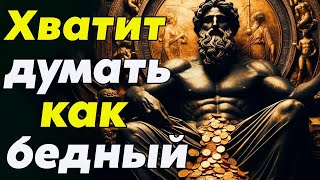 Хватит думать как бедный